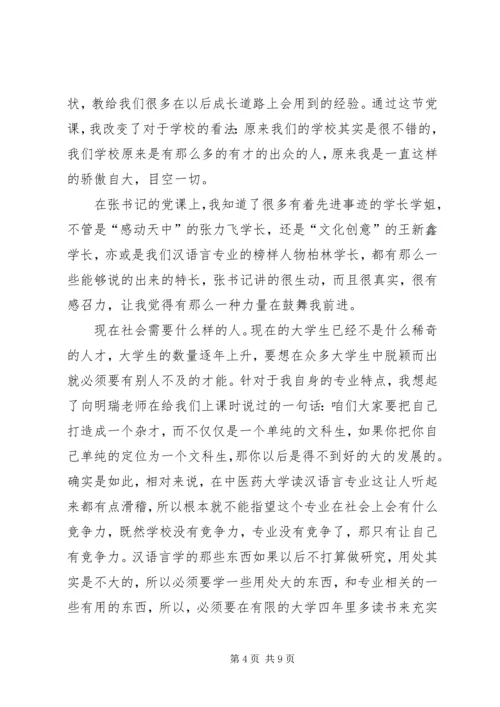 状，教给我们很多在以后成长道路上会用到的经验。通过这节党课，我改变了对于学校的看法：原来我们的学校其实是很不错的，我们学校原来是有那么多的有才的出众的人，原来我是一直这样的骄傲自大，目空一切。

在张书记的党课上，我知道了很多有着先进事迹的学长学姐，不管是“感动天中”的张力飞学长，还是“文化创意”的王新鑫学长，亦或是我们汉语言专业的榜样人物柏林学长，都有那么一些能够说的出来的特长，张书记讲的很生动，而且很真实，很有感召力，让我觉得有那么一种力量在鼓舞我前进。

现在社会需要什么样的人。现在的大学生已经不是什么稀奇的人才，大学生的数量逐年上升，要想在众多大学生中脱颖而出就必须要有别人不及的才能。针对于我自身的专业特点，我想起了向明瑞老师在给我们上课时说过的一句话：咱们大家要把自己打造成一个杂才，而不仅仅是一个单纯的文科生，如果你把你自己单纯的定位为一个文科生，那你以后是得不到好的大的发展的。确实是如此，相对来说，在中医药大学读汉语言专业这让人听起来都有点滑稽，所以根本就不能指望这个专业在社会上会有什么竞争力，既然学校没有竞争力，专业没有竞争了，那只有让自己有竞争力。汉语言学的那些东西如果以后不打算做研究，用处其实是不大的，所以必须要学一些用处大的东西，和专业相关的一些有用的东西，所以，必须要在有限的大学四年里多读书来充实

第 4 页 共 9 页